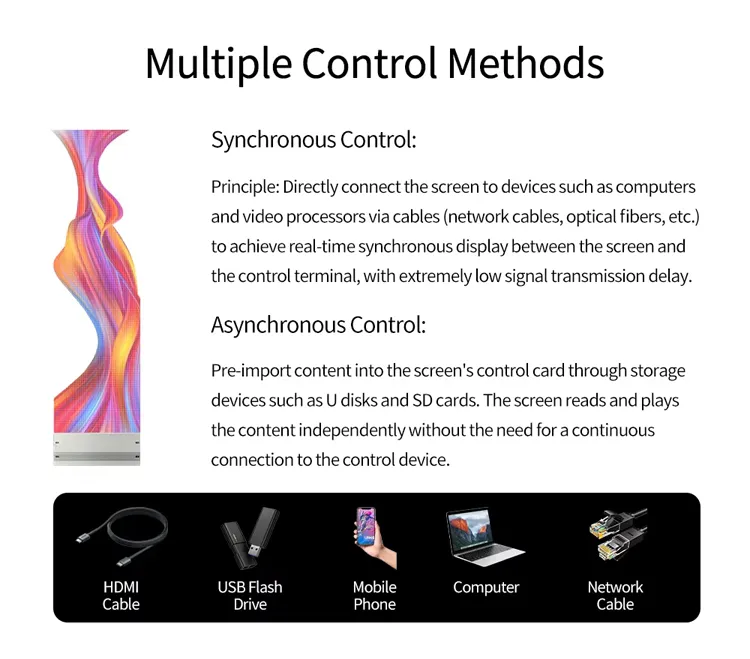 Multiple Control Methods

Synchronous Control:

Principle: Directly connect the screen to devices such as computers and video processors via cables (network cables, optical fibers, etc.) to achieve real-time synchronous display between the screen and the control terminal, with extremely low signal transmission delay.

Asynchronous Control:

Pre-import content into the screen's control card through storage devices such as U disks and SD cards. The screen reads and plays the content independently without the need for a continuous connection to the control device.

HDMI
Cable

USB Flash
Drive

Mobile
Phone

Computer

Network
Cable